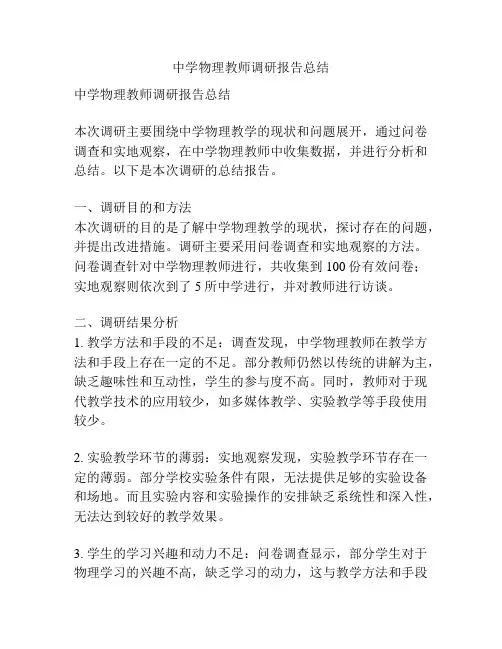 中学物理教师调研报告总结

中学物理教师调研报告总结

本次调研主要围绕中学物理教学的现状和问题展开，通过问卷调查和实地观察，在中学物理教师中收集数据，并进行分析和总结。以下是本次调研的总结报告。

一、调研目的和方法
本次调研的目的是了解中学物理教学的现状，探讨存在的问题，并提出改进措施。调研主要采用问卷调查和实地观察的方法。问卷调查针对中学物理教师进行，共收集到 100 份有效问卷；实地观察则依次到了 5 所中学进行，并对教师进行访谈。

二、调研结果分析
1. 教学方法和手段的不足：调查发现，中学物理教师在教学方法和手段上存在一定的不足。部分教师仍然以传统的讲解为主，缺乏趣味性和互动性，学生的参与度不高。同时，教师对于现代教学技术的应用较少，如多媒体教学、实验教学等手段使用较少。

2. 实验教学环节的薄弱：实地观察发现，实验教学环节存在一定的薄弱。部分学校实验条件有限，无法提供足够的实验设备和场地。而且实验内容和实验操作的安排缺乏系统性和深入性，无法达到较好的教学效果。

3. 学生的学习兴趣和动力不足：问卷调查显示，部分学生对于物理学习的兴趣不高，缺乏学习的动力，这与教学方法和手段